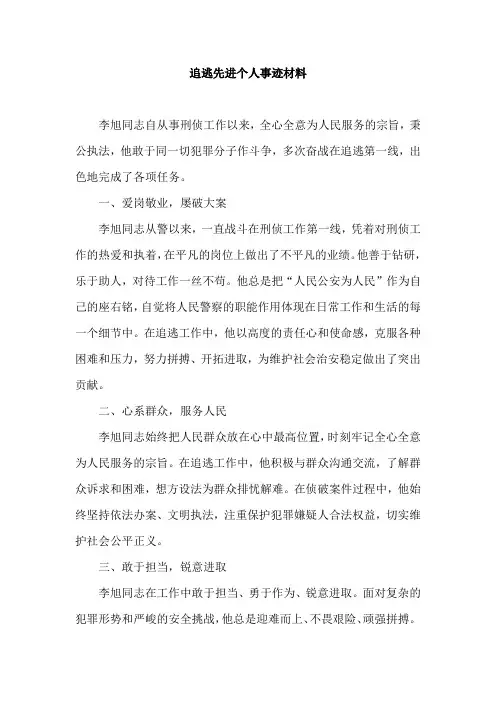 追逃先进个人事迹材料

李旭同志自从事刑侦工作以来，全心全意为人民服务的宗旨，秉公执法，他敢于同一切犯罪分子作斗争，多次奋战在追逃第一线，出色地完成了各项任务。

一、爱岗敬业，屡破大案

李旭同志从警以来，一直战斗在刑侦工作第一线，凭着对刑侦工作的热爱和执着，在平凡的岗位上做出了不平凡的业绩。他善于钻研，乐于助人，对待工作一丝不苟。他总是把“人民公安为人民”作为自己的座右铭，自觉将人民警察的职能作用体现在日常工作和生活的每一个细节中。在追逃工作中，他以高度的责任心和使命感，克服各种困难和压力，努力拼搏、开拓进取，为维护社会治安稳定做出了突出贡献。

二、心系群众，服务人民

李旭同志始终把人民群众放在心中最高位置，时刻牢记全心全意为人民服务的宗旨。在追逃工作中，他积极与群众沟通交流，了解群众诉求和困难，想方设法为群众排忧解难。在侦破案件过程中，他始终坚持依法办案、文明执法，注重保护犯罪嫌疑人合法权益，切实维护社会公平正义。

三、敢于担当，锐意进取

李旭同志在工作中敢于担当、勇于作为、锐意进取。面对复杂的犯罪形势和严峻的安全挑战，他总是迎难而上、不畏艰险、顽强拼搏。